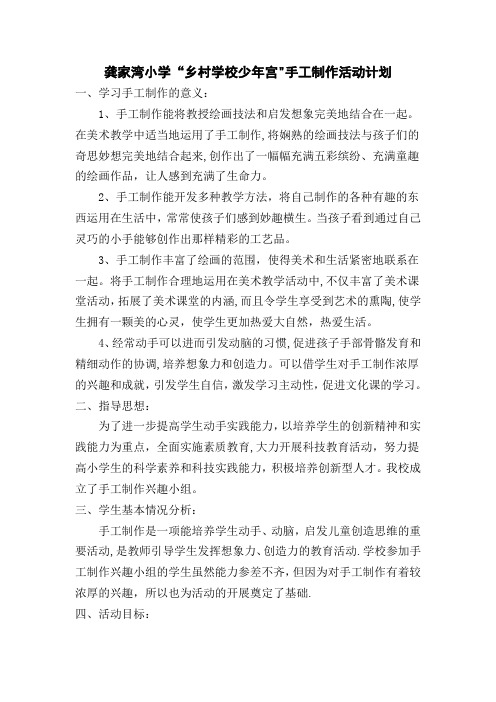 龚家湾小学“乡村学校少年宫”手工制作活动计划

一、学习手工制作的意义：

1、手工制作能将教授绘画技法和启发想象完美地结合在一起。在美术教学中适当地运用了手工制作，将娴熟的绘画技法与孩子们的奇思妙想完美地结合起来，创作出了一幅幅充满五彩缤纷、充满童趣的绘画作品，让人感到充满了生命力。

2、手工制作能开发多种教学方法，将自己制作的各种有趣的东西运用在生活中，常常使孩子们感到妙趣横生。当孩子看到通过自己灵巧的小手能够创作出那样精彩的工艺品。

3、手工制作丰富了绘画的范围，使得美术和生活紧密地联系在一起。将手工制作合理地运用在美术教学活动中，不仅丰富了美术课堂活动，拓展了美术课堂的内涵，而且令学生享受到艺术的熏陶，使学生拥有一颗美的心灵，使学生更加热爱大自然，热爱生活。

4、经常动手可以进而引发动脑的习惯，促进孩子手部骨骼发育和精细动作的协调，培养想象力和创造力。可以借学生对手工制作浓厚的兴趣和成就，引发学生自信，激发学习主动性，促进文化课的学习。

二、指导思想：

为了进一步提高学生动手实践能力，以培养学生的创新精神和实践能力为重点，全面实施素质教育，大力开展科技教育活动，努力提高小学生的科学素养和科技实践能力，积极培养创新型人才。我校成立了手工制作兴趣小组。

三、学生基本情况分析：

手工制作是一项能培养学生动手、动脑，启发儿童创造思维的重要活动，是教师引导学生发挥想象力、创造力的教育活动.学校参加手工制作兴趣小组的学生虽然能力参差不齐，但因为对手工制作有着较浓厚的兴趣，所以也为活动的开展奠定了基础.

四、活动目标：